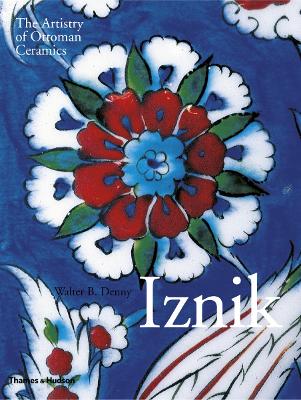 The Artistry of Ottoman Ceramics

Walter B. Denny

Iznik

Thames & Hudson